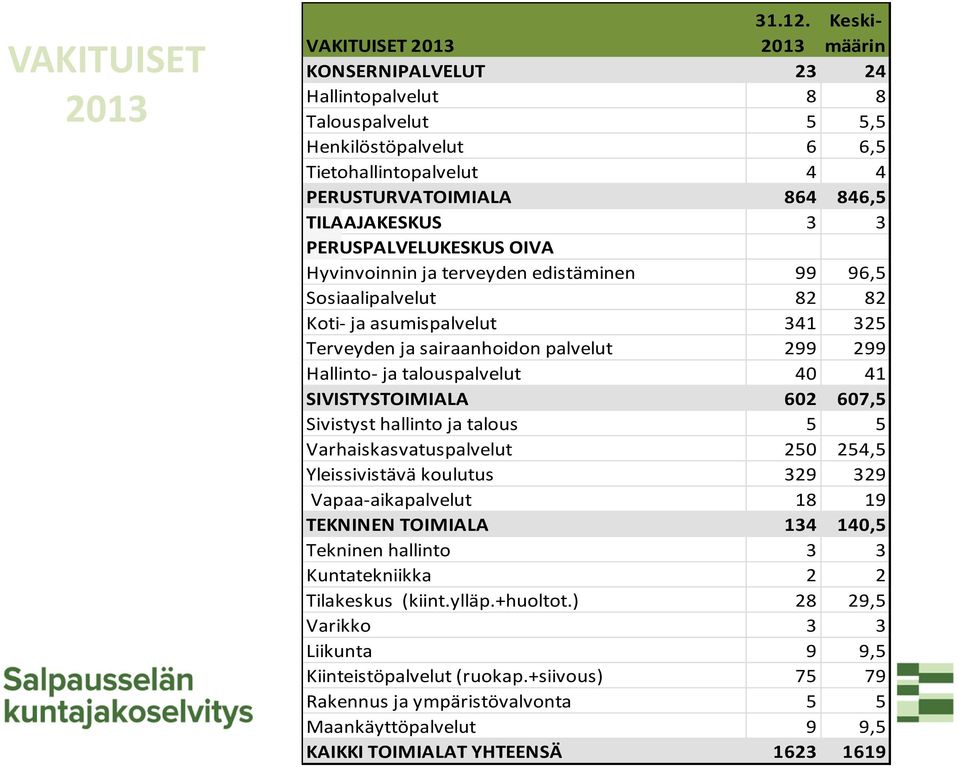 VAKITUISET 2013

| VAKITUISET 2013 | 31.12. 2013 | Keski-määrin |
|---|---|---|
| KONSERNIPALVELUT | 23 | 24 |
| Hallintopalvelut | 8 | 8 |
| Talouspalvelut | 5 | 5,5 |
| Henkilöstöpalvelut | 6 | 6,5 |
| Tietohallintopalvelut | 4 | 4 |
| PERUSTURVATOIMIALA | 864 | 846,5 |
| TILAAJAKESKUS | 3 | 3 |
| PERUSPALVELUKESKUS OIVA | | |
| Hyvinvoinnin ja terveyden edistäminen | 99 | 96,5 |
| Sosiaalipalvelut | 82 | 82 |
| Koti- ja asumispalvelut | 341 | 325 |
| Terveyden ja sairaanhoidon palvelut | 299 | 299 |
| Hallinto- ja talouspalvelut | 40 | 41 |
| SIVISTYSTOIMIALA | 602 | 607,5 |
| Sivistyst hallinto ja talous | 5 | 5 |
| Varhaiskasvatuspalvelut | 250 | 254,5 |
| Yleissivistävä koulutus | 329 | 329 |
| Vapaa-aikapalvelut | 18 | 19 |
| TEKNINEN TOIMIALA | 134 | 140,5 |
| Tekninen hallinto | 3 | 3 |
| Kuntatekniikka | 2 | 2 |
| Tilakeskus (kiint.ylläp.+huoltot.) | 28 | 29,5 |
| Varikko | 3 | 3 |
| Liikunta | 9 | 9,5 |
| Kiinteistöpalvelut (ruokap.+siivous) | 75 | 79 |
| Rakennus ja ympäristövalvonta | 5 | 5 |
| Maankäyttöpalvelut | 9 | 9,5 |
| KAIKKI TOIMIALAT YHTEENSÄ | 1623 | 1619 |

Salpausselän kuntajakoselvitys